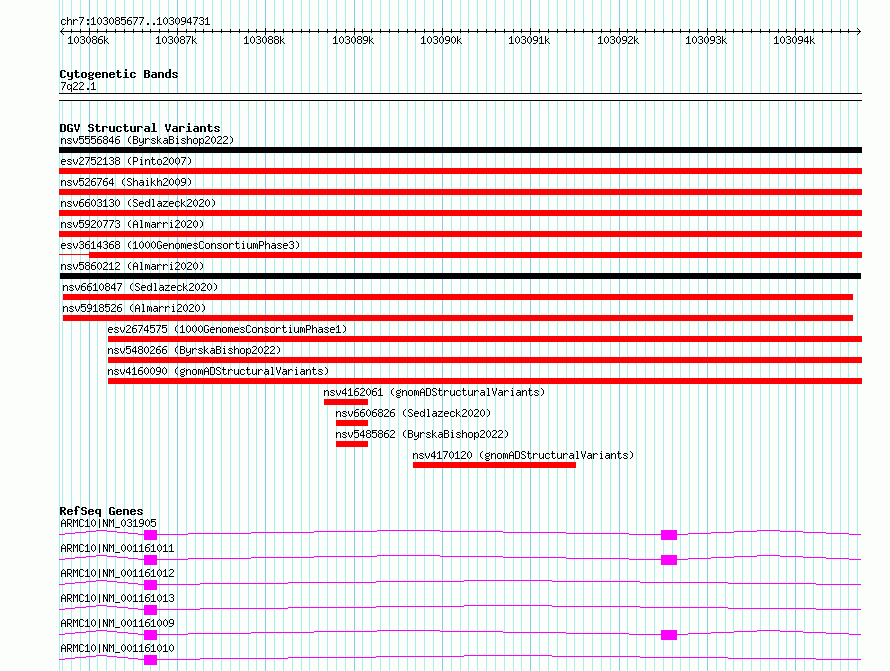 chr7:103085677..103094731

103086k 103087k 103088k 103089k 103090k 103091k 103092k 103093k 103094k

Cytogenetic Bands
7q22.1

DGV Structural Variants
nsv5556846 (ByrskaBishop2022)
esv2752138 (Pinto2007)
nsv526764 (Shaikh2009)
nsv6603130 (Sedlazeck2020)
nsv5920773 (Almarri2020)
esv3614368 (1000GenomesConsortiumPhase3)
nsv5860212 (Almarri2020)
nsv6610847 (Sedlazeck2020)
nsv5918526 (Almarri2020)
esv2674575 (1000GenomesConsortiumPhase1)
nsv5480266 (ByrskaBishop2022)
nsv4160090 (gnomADStructuralVariants)
nsv4162061 (gnomADStructuralVariants)
nsv6606826 (Sedlazeck2020)
nsv5485862 (ByrskaBishop2022)
nsv4170120 (gnomADStructuralVariants)

RefSeq Genes
ARMC10|NM_031905
ARMC10|NM_001161011
ARMC10|NM_001161012
ARMC10|NM_001161013
ARMC10|NM_001161009
ARMC10|NM_001161010